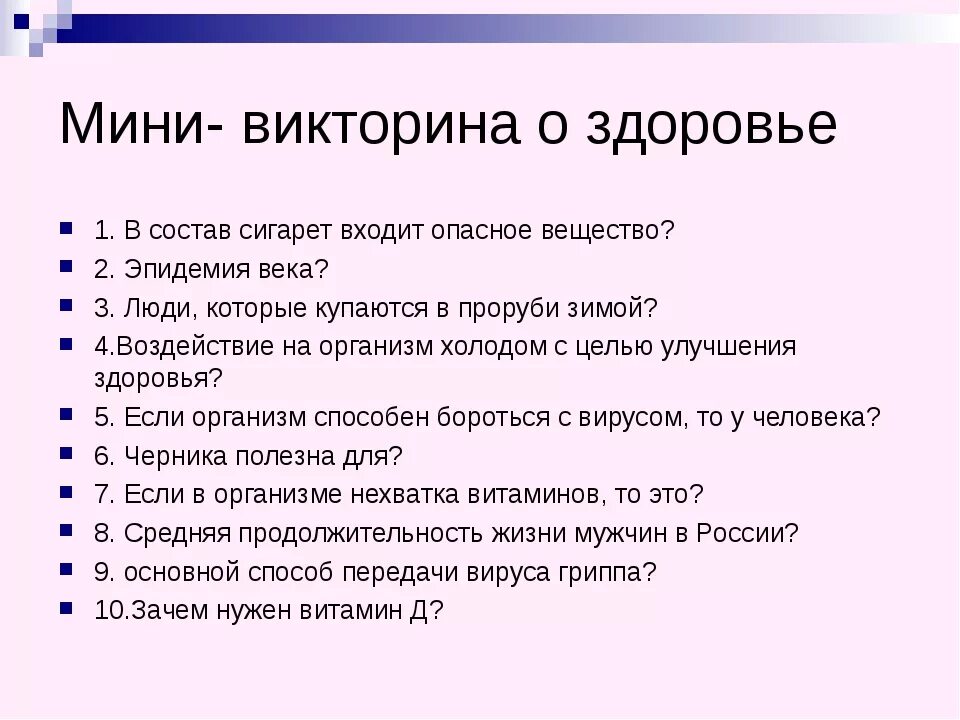 Мини- викторина о здоровье

1. В состав сигарет входит опасное вещество?
2. Эпидемия века?
3. Люди, которые купаются в проруби зимой?
4.Воздействие на организм холодом с целью улучшения здоровья?
5. Если организм способен бороться с вирусом, то у человека?
6. Черника полезна для?
7. Если в организме нехватка витаминов, то это?
8. Средняя продолжительность жизни мужчин в России?
9. основной способ передачи вируса гриппа?
10.Зачем нужен витамин Д?